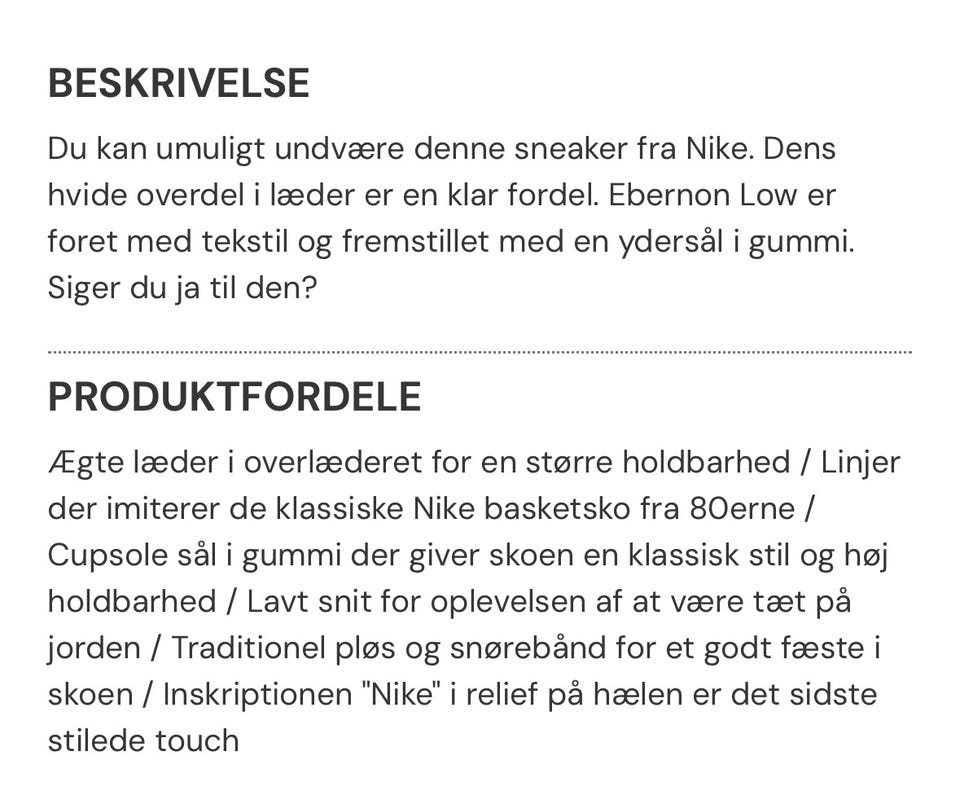 BESKRIVELSE

Du kan umuligt undvære denne sneaker fra Nike. Dens hvide overdel i læder er en klar fordel. Ebernon Low er foret med tekstil og fremstillet med en ydersål i gummi. Siger du ja til den?

PRODUKTFORDELE

Ægte læder i overlæderet for en større holdbarhed / Linjer der imiterer de klassiske Nike basketsko fra 80erne / Cupsole sål i gummi der giver skoen en klassisk stil og høj holdbarhed / Lavt snit for oplevelsen af at være tæt på jorden / Traditionel pløs og snørebånd for et godt fæste i skoen / Inskriptionen "Nike" i relief på hælen er det sidste stilede touch